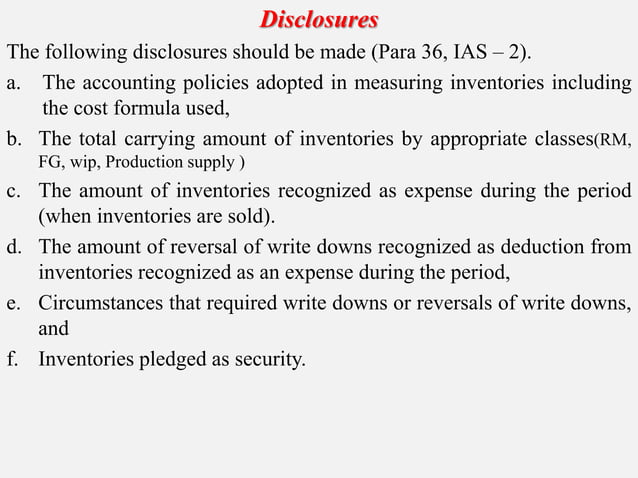 Disclosures

The following disclosures should be made (Para 36, IAS – 2).

a. The accounting policies adopted in measuring inventories including the cost formula used,

b. The total carrying amount of inventories by appropriate classes(RM, FG, wip, Production supply )

c. The amount of inventories recognized as expense during the period (when inventories are sold).

d. The amount of reversal of write downs recognized as deduction from inventories recognized as an expense during the period,

e. Circumstances that required write downs or reversals of write downs, and

f. Inventories pledged as security.